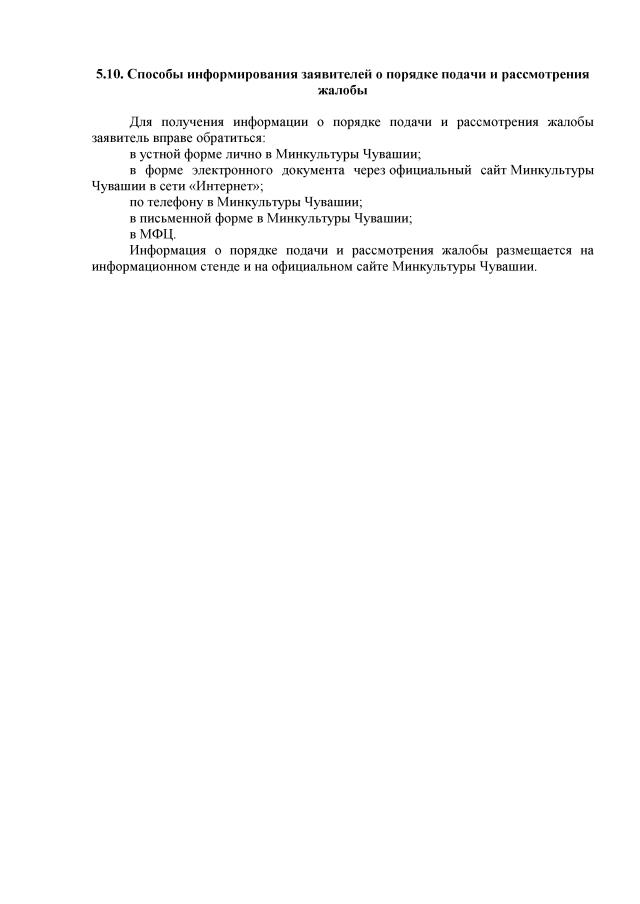 5.10. Способы информирования заявителей о порядке подачи и рассмотрения жалобы

Для получения информации о порядке подачи и рассмотрения жалобы заявитель вправе обратиться:

в устной форме лично в Минкультуры Чувашии;

в форме электронного документа через официальный сайт Минкультуры Чувашии в сети «Интернет»;

по телефону в Минкультуры Чувашии;

в письменной форме в Минкультуры Чувашии;

в МФЦ.

Информация о порядке подачи и рассмотрения жалобы размещается на информационном стенде и на официальном сайте Минкультуры Чувашии.